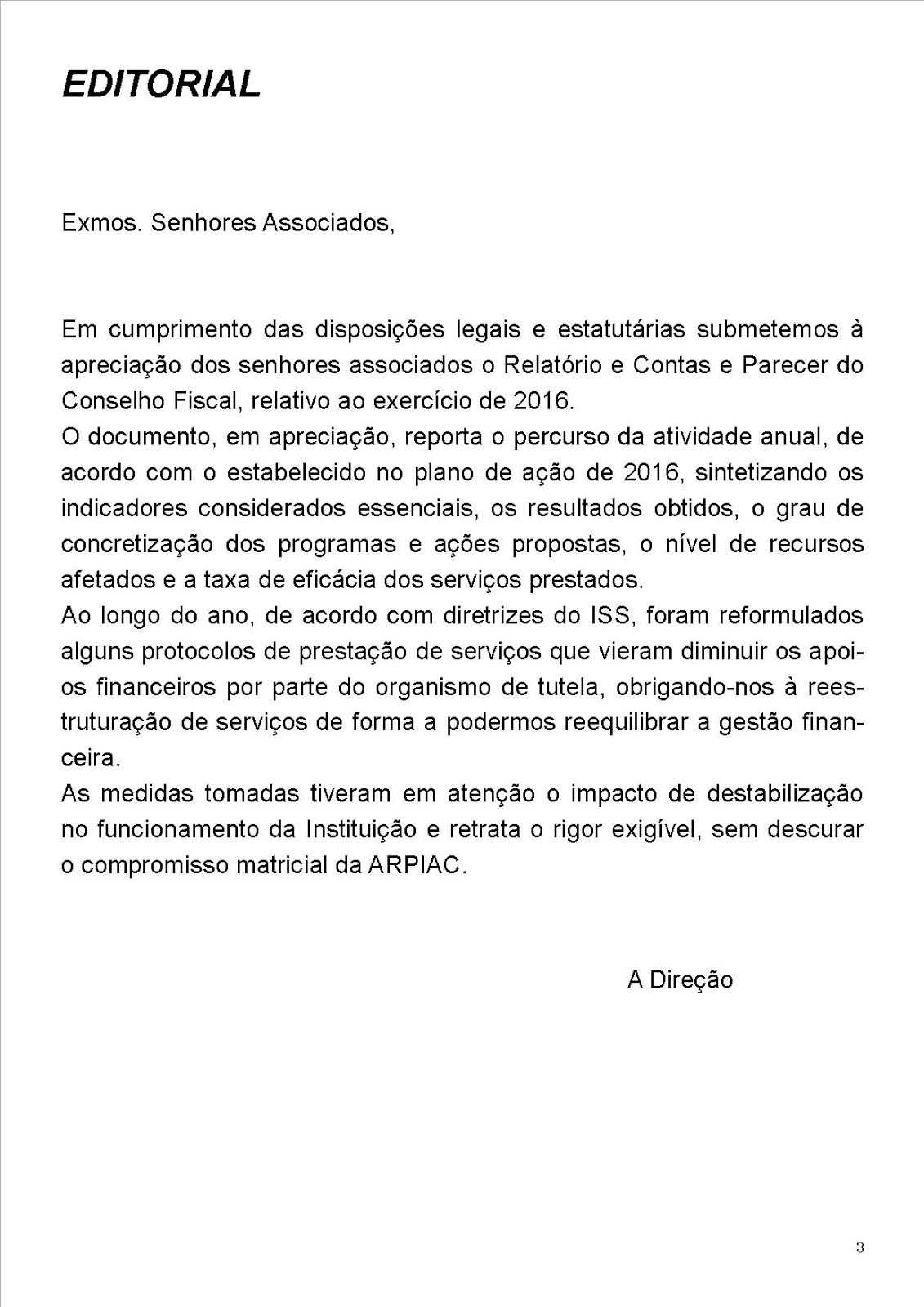 EDITORIAL

Exmos. Senhores Associados,

Em cumprimento das disposições legais e estatutárias submetemos à apreciação dos senhores associados o Relatório e Contas e Parecer do Conselho Fiscal, relativo ao exercício de 2016.
O documento, em apreciação, reporta o percurso da atividade anual, de acordo com o estabelecido no plano de ação de 2016, sintetizando os indicadores considerados essenciais, os resultados obtidos, o grau de concretização dos programas e ações propostas, o nível de recursos afetados e a taxa de eficácia dos serviços prestados.
Ao longo do ano, de acordo com diretrizes do ISS, foram reformulados alguns protocolos de prestação de serviços que vieram diminuir os apoios financeiros por parte do organismo de tutela, obrigando-nos à reestruturação de serviços de forma a podermos reequilibrar a gestão financeira.
As medidas tomadas tiveram em atenção o impacto de destabilização no funcionamento da Instituição e retrata o rigor exigível, sem descurar o compromisso matricial da ARPIAC.

A Direção

3